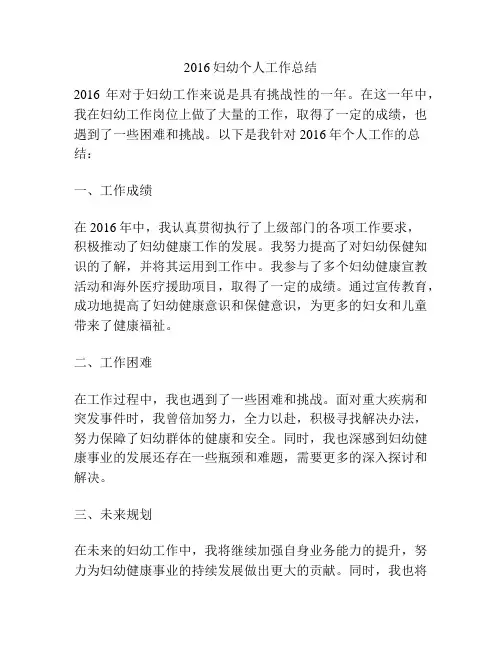 2016 妇幼个人工作总结

2016 年对于妇幼工作来说是具有挑战性的一年。在这一年中，我在妇幼工作岗位上做了大量的工作，取得了一定的成绩，也遇到了一些困难和挑战。以下是我针对 2016 年个人工作的总结：

一、工作成绩

在 2016 年中，我认真贯彻执行了上级部门的各项工作要求，积极推动了妇幼健康工作的发展。我努力提高了对妇幼保健知识的了解，并将其运用到工作中。我参与了多个妇幼健康宣教活动和海外医疗援助项目，取得了一定的成绩。通过宣传教育，成功地提高了妇幼健康意识和保健意识，为更多的妇女和儿童带来了健康福祉。

二、工作困难

在工作过程中，我也遇到了一些困难和挑战。面对重大疾病和突发事件时，我曾倍加努力，全力以赴，积极寻找解决办法，努力保障了妇幼群体的健康和安全。同时，我也深感到妇幼健康事业的发展还存在一些瓶颈和难题，需要更多的深入探讨和解决。

三、未来规划

在未来的妇幼工作中，我将继续加强自身业务能力的提升，努力为妇幼健康事业的持续发展做出更大的贡献。同时，我也将